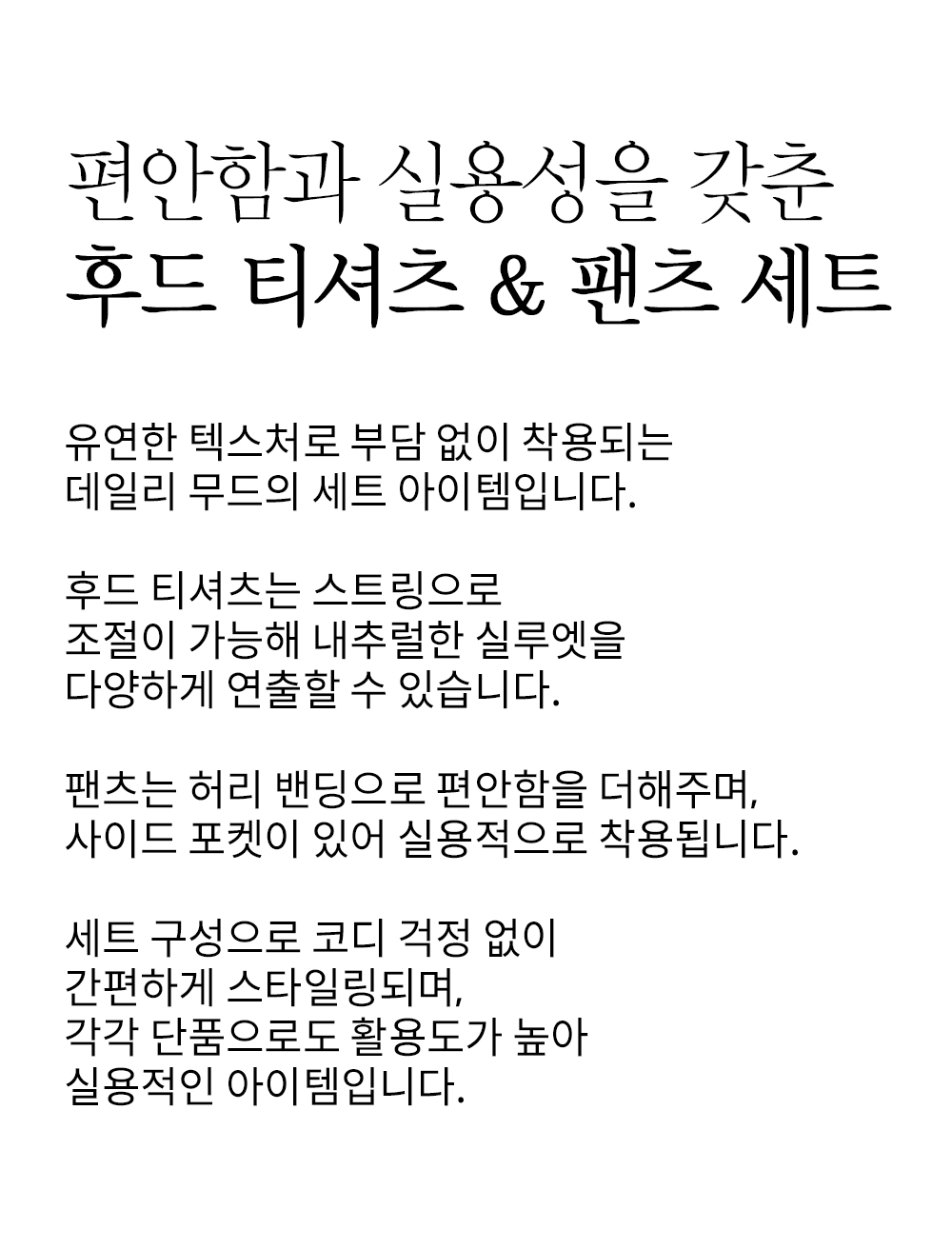 편안함과 실용성을 갖춘
후드 티셔츠 & 팬츠 세트

유연한 텍스처로 부담 없이 착용되는
데일리 무드의 세트 아이템입니다.

후드 티셔츠는 스트링으로
조절이 가능해 내추럴한 실루엣을
다양하게 연출할 수 있습니다.

팬츠는 허리 밴딩으로 편안함을 더해주며,
사이드 포켓이 있어 실용적으로 착용됩니다.

세트 구성으로 코디 걱정 없이
간편하게 스타일링되며,
각각 단품으로도 활용도가 높아
실용적인 아이템입니다.